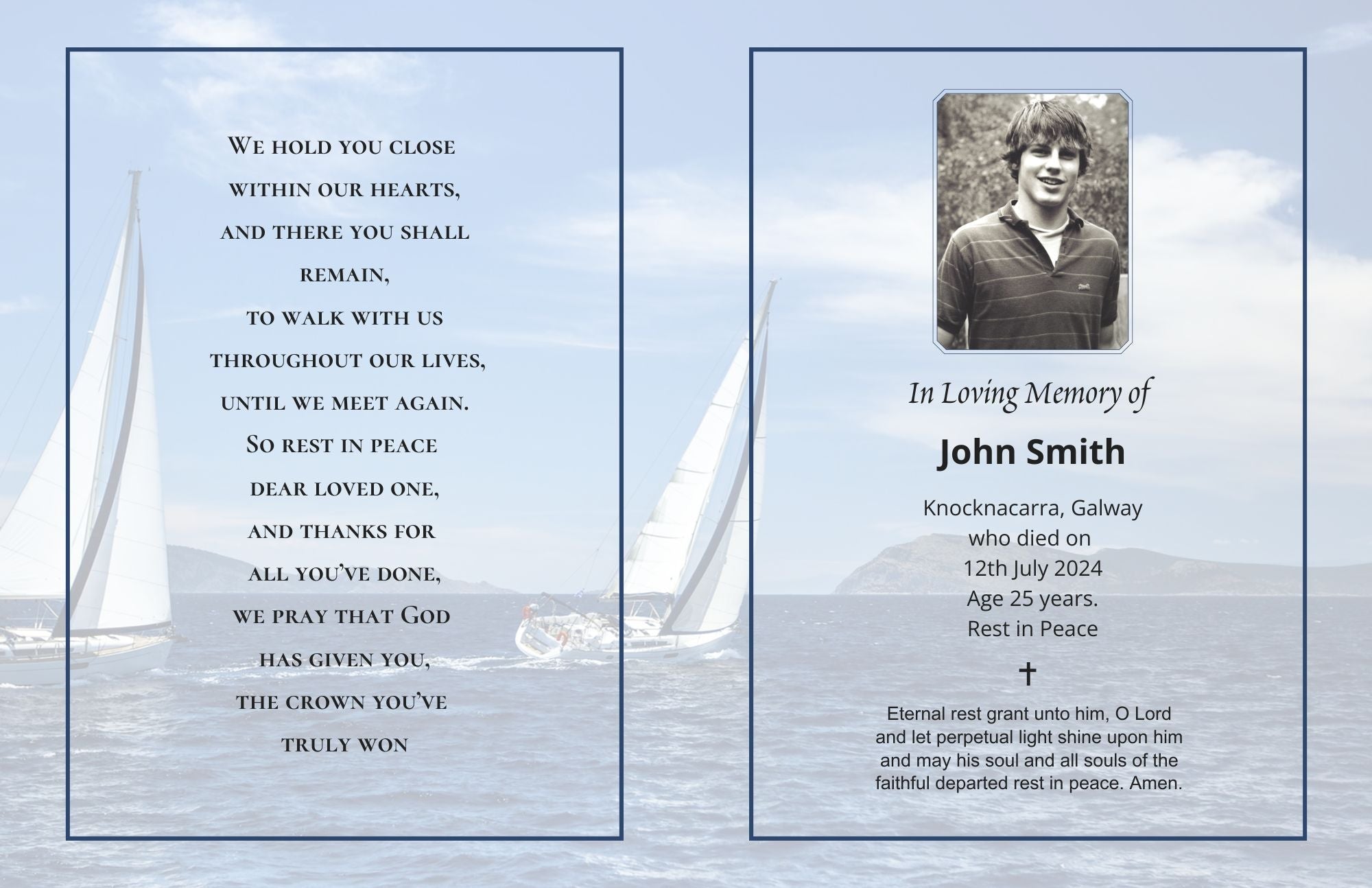 We hold you close
within our hearts,
and there you shall
remain,
to walk with us
throughout our lives,
until we meet again.
So rest in peace
dear loved one,
and thanks for
all you've done,
we pray that God
has given you,
the crown you've
truly won

In Loving Memory of

John Smith

Knocknacarra, Galway
who died on
12th July 2024
Age 25 years.
Rest in Peace

✝

Eternal rest grant unto him, O Lord
and let perpetual light shine upon him
and may his soul and all souls of the
faithful departed rest in peace. Amen.